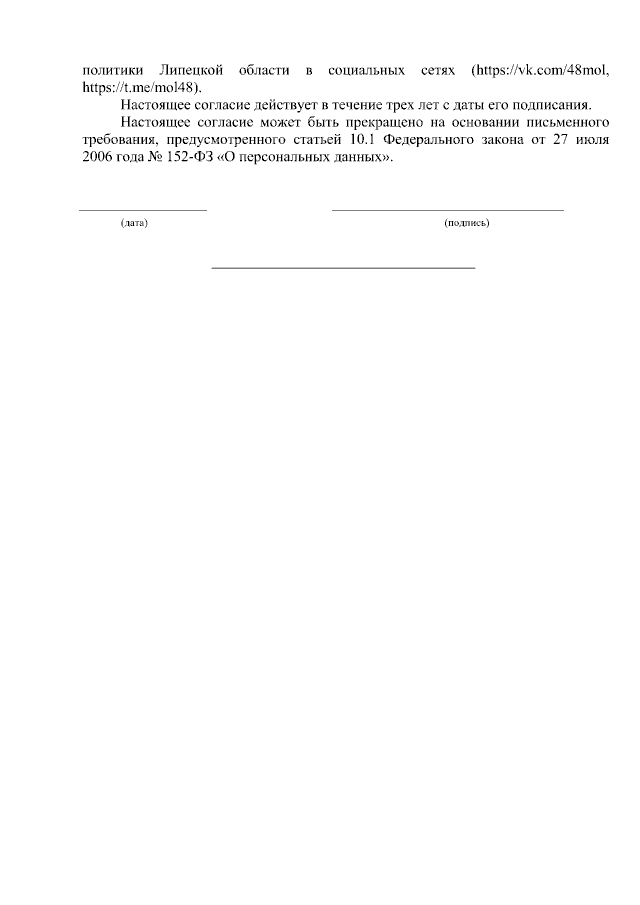 политики Липецкой области в социальных сетях (https://vk.com/48mol, https://t.me/mol48).

Настоящее согласие действует в течение трех лет с даты его подписания.

Настоящее согласие может быть прекращено на основании письменного требования, предусмотренного статьей 10.1 Федерального закона от 27 июля 2006 года № 152-ФЗ «О персональных данных».

(дата)

(подпись)